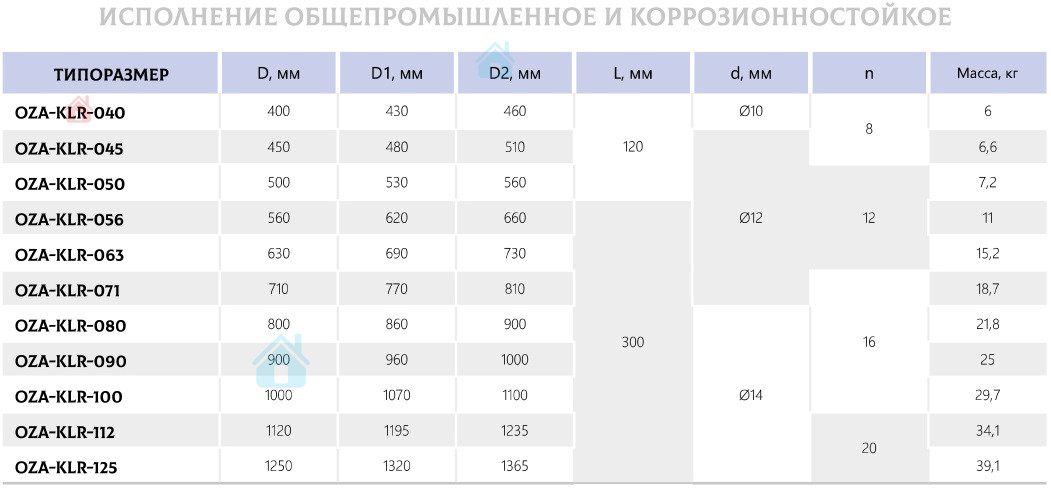 ИСПОЛНЕНИЕ ОБЩЕПРОМЫШЛЕННОЕ И КОРРОЗИОННОСТОЙКОЕ

| ТИПОРАЗМЕР | D, мм | D1, мм | D2, мм | L, мм | d, мм | n | Масса, кг |
|---|---|---|---|---|---|---|---|
| OZA-KLR-040 | 400 | 430 | 460 | 120 | Ø10 | 8 | 6 |
| OZA-KLR-045 | 450 | 480 | 510 | | Ø12 | | 6,6 |
| OZA-KLR-050 | 500 | 530 | 560 | | | 12 | 7,2 |
| OZA-KLR-056 | 560 | 620 | 660 | 300 | | | 11 |
| OZA-KLR-063 | 630 | 690 | 730 | | | | 15,2 |
| OZA-KLR-071 | 710 | 770 | 810 | | | 16 | 18,7 |
| OZA-KLR-080 | 800 | 860 | 900 | | Ø14 | | 21,8 |
| OZA-KLR-090 | 900 | 960 | 1000 | | | | 25 |
| OZA-KLR-100 | 1000 | 1070 | 1100 | | | | 29,7 |
| OZA-KLR-112 | 1120 | 1195 | 1235 | | | 20 | 34,1 |
| OZA-KLR-125 | 1250 | 1320 | 1365 | | | | 39,1 |